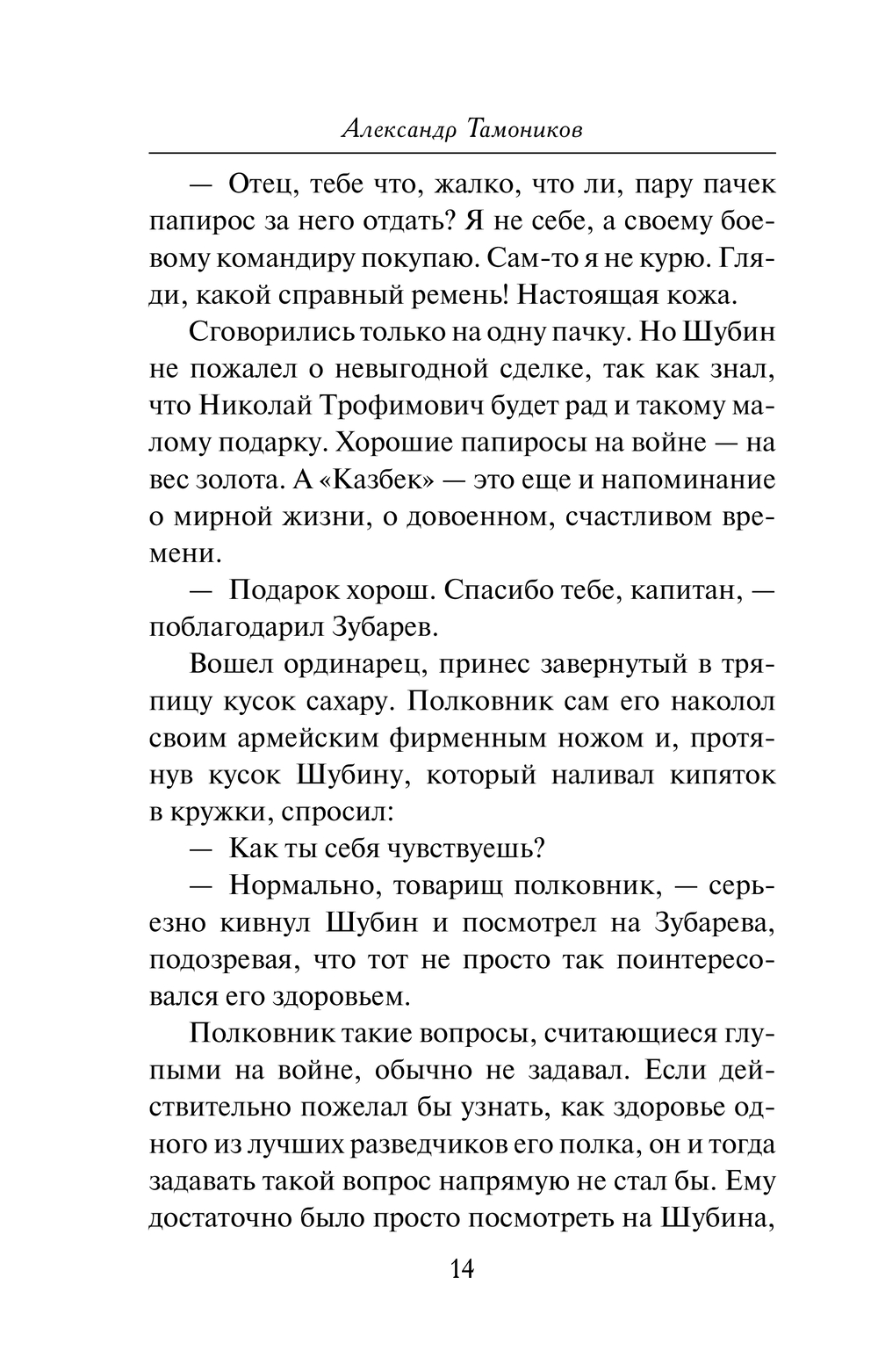 Александр Тамоников

— Отец, тебе что, жалко, что ли, пару пачек папирос за него отдать? Я не себе, а своему боевому командиру покупаю. Сам-то я не курю. Гляди, какой справный ремень! Настоящая кожа.

Сговорились только на одну пачку. Но Шубин не пожалел о невыгодной сделке, так как знал, что Николай Трофимович будет рад и такому малому подарку. Хорошие папиросы на войне — на вес золота. А «Казбек» — это еще и напоминание о мирной жизни, о довоенном, счастливом времени.

— Подарок хорош. Спасибо тебе, капитан, — поблагодарил Зубарев.

Вошел ординарец, принес завернутый в тряпицу кусок сахару. Полковник сам его наколол своим армейским фирменным ножом и, протянув кусок Шубину, который наливал кипяток в кружки, спросил:

— Как ты себя чувствуешь?

— Нормально, товарищ полковник, — серьезно кивнул Шубин и посмотрел на Зубарева, подозревая, что тот не просто так поинтересовался его здоровьем.

Полковник такие вопросы, считающиеся глупыми на войне, обычно не задавал. Если действительно пожелал бы узнать, как здоровье одного из лучших разведчиков его полка, он и тогда задавать такой вопрос напрямую не стал бы. Ему достаточно было просто посмотреть на Шубина,

14